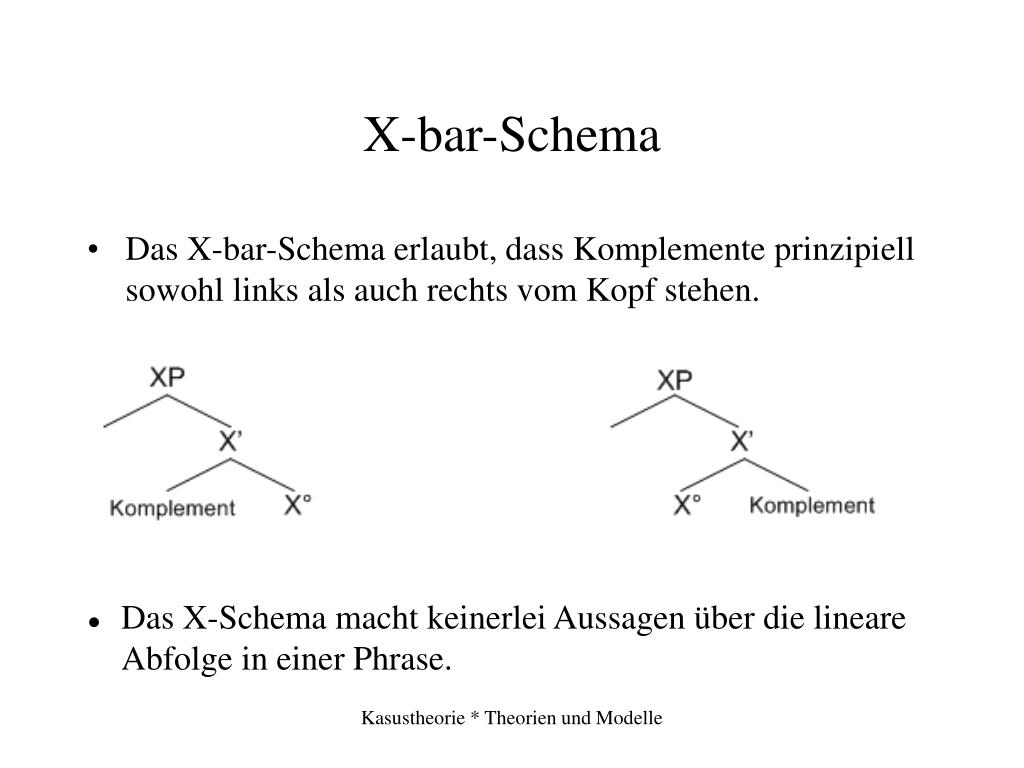 X-bar-Schema

• Das X-bar-Schema erlaubt, dass Komplemente prinzipiell sowohl links als auch rechts vom Kopf stehen.

XP
X'
Komplement
X°

XP
X'
X°
Komplement

• Das X-Schema macht keinerlei Aussagen über die lineare Abfolge in einer Phrase.

Kasustheorie * Theorien und Modelle